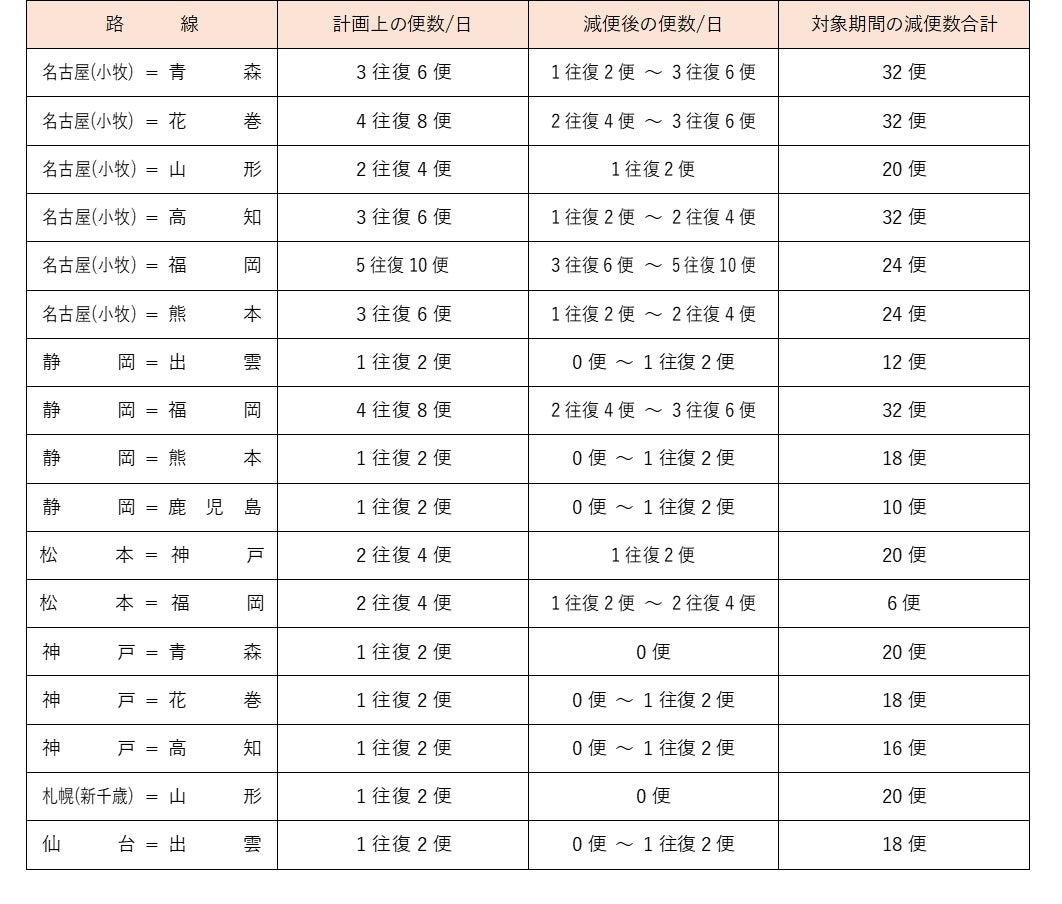 | 路　　線 | 計画上の便数/日 | 減便後の便数/日 | 対象期間の減便数合計 |
|---|---|---|---|
| 名古屋(小牧) ＝ 青　森 | 3 往復 6 便 | 1 往復 2 便 ～ 3 往復 6 便 | 32 便 |
| 名古屋(小牧) ＝ 花　巻 | 4 往復 8 便 | 2 往復 4 便 ～ 3 往復 6 便 | 32 便 |
| 名古屋(小牧) ＝ 山　形 | 2 往復 4 便 | 1 往復 2 便 | 20 便 |
| 名古屋(小牧) ＝ 高　知 | 3 往復 6 便 | 1 往復 2 便 ～ 2 往復 4 便 | 32 便 |
| 名古屋(小牧) ＝ 福　岡 | 5 往復 10 便 | 3 往復 6 便 ～ 5 往復 10 便 | 24 便 |
| 名古屋(小牧) ＝ 熊　本 | 3 往復 6 便 | 1 往復 2 便 ～ 2 往復 4 便 | 24 便 |
| 静　岡 ＝ 出　雲 | 1 往復 2 便 | 0 便 ～ 1 往復 2 便 | 12 便 |
| 静　岡 ＝ 福　岡 | 4 往復 8 便 | 2 往復 4 便 ～ 3 往復 6 便 | 32 便 |
| 静　岡 ＝ 熊　本 | 1 往復 2 便 | 0 便 ～ 1 往復 2 便 | 18 便 |
| 静　岡 ＝ 鹿 児 島 | 1 往復 2 便 | 0 便 ～ 1 往復 2 便 | 10 便 |
| 松　本 ＝ 神　戸 | 2 往復 4 便 | 1 往復 2 便 | 20 便 |
| 松　本 ＝ 福　岡 | 2 往復 4 便 | 1 往復 2 便 ～ 2 往復 4 便 | 6 便 |
| 神　戸 ＝ 青　森 | 1 往復 2 便 | 0 便 | 20 便 |
| 神　戸 ＝ 花　巻 | 1 往復 2 便 | 0 便 ～ 1 往復 2 便 | 18 便 |
| 神　戸 ＝ 高　知 | 1 往復 2 便 | 0 便 ～ 1 往復 2 便 | 16 便 |
| 札幌(新千歳) ＝ 山　形 | 1 往復 2 便 | 0 便 | 20 便 |
| 仙　台 ＝ 出　雲 | 1 往復 2 便 | 0 便 ～ 1 往復 2 便 | 18 便 |